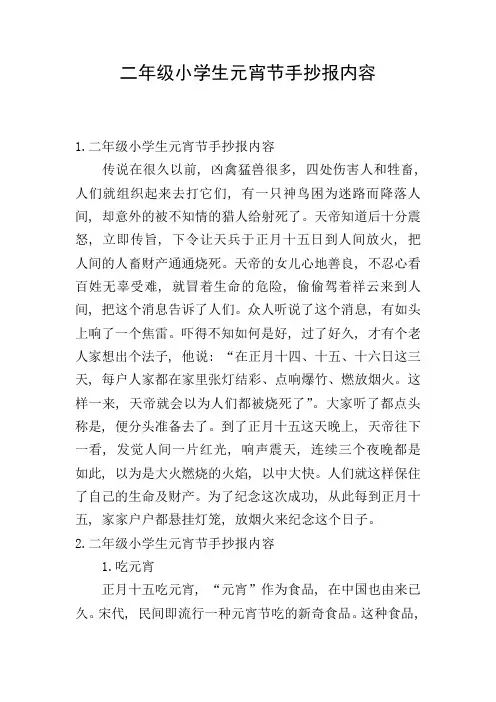 二年级小学生元宵节手抄报内容

1.二年级小学生元宵节手抄报内容

传说在很久以前，凶禽猛兽很多，四处伤害人和牲畜，人们就组织起来去打它们，有一只神鸟困为迷路而降落人间，却意外的被不知情的猎人给射死了。天帝知道后十分震怒，立即传旨，下令让天兵于正月十五日到人间放火，把人间的人畜财产通通烧死。天帝的女儿心地善良，不忍心看百姓无辜受难，就冒着生命的危险，偷偷驾着祥云来到人间，把这个消息告诉了人们。众人听说了这个消息，有如头上响了一个焦雷。吓得不知如何是好，过了好久，才有个老人家想出个法子，他说：“在正月十四、十五、十六日这三天，每户人家都在家里张灯结彩、点响爆竹、燃放烟火。这样一来，天帝就会以为人们都被烧死了”。大家听了都点头称是，便分头准备去了。到了正月十五这天晚上，天帝往下一看，发觉人间一片红光，响声震天，连续三个夜晚都是如此，以为是大火燃烧的火焰，以中大快。人们就这样保住了自己的生命及财产。为了纪念这次成功，从此每到正月十五，家家户户都悬挂灯笼，放烟火来纪念这个日子。

2.二年级小学生元宵节手抄报内容

1.吃元宵

正月十五吃元宵，“元宵”作为食品，在中国也由来已久。宋代，民间即流行一种元宵节吃的新奇食品。这种食品，